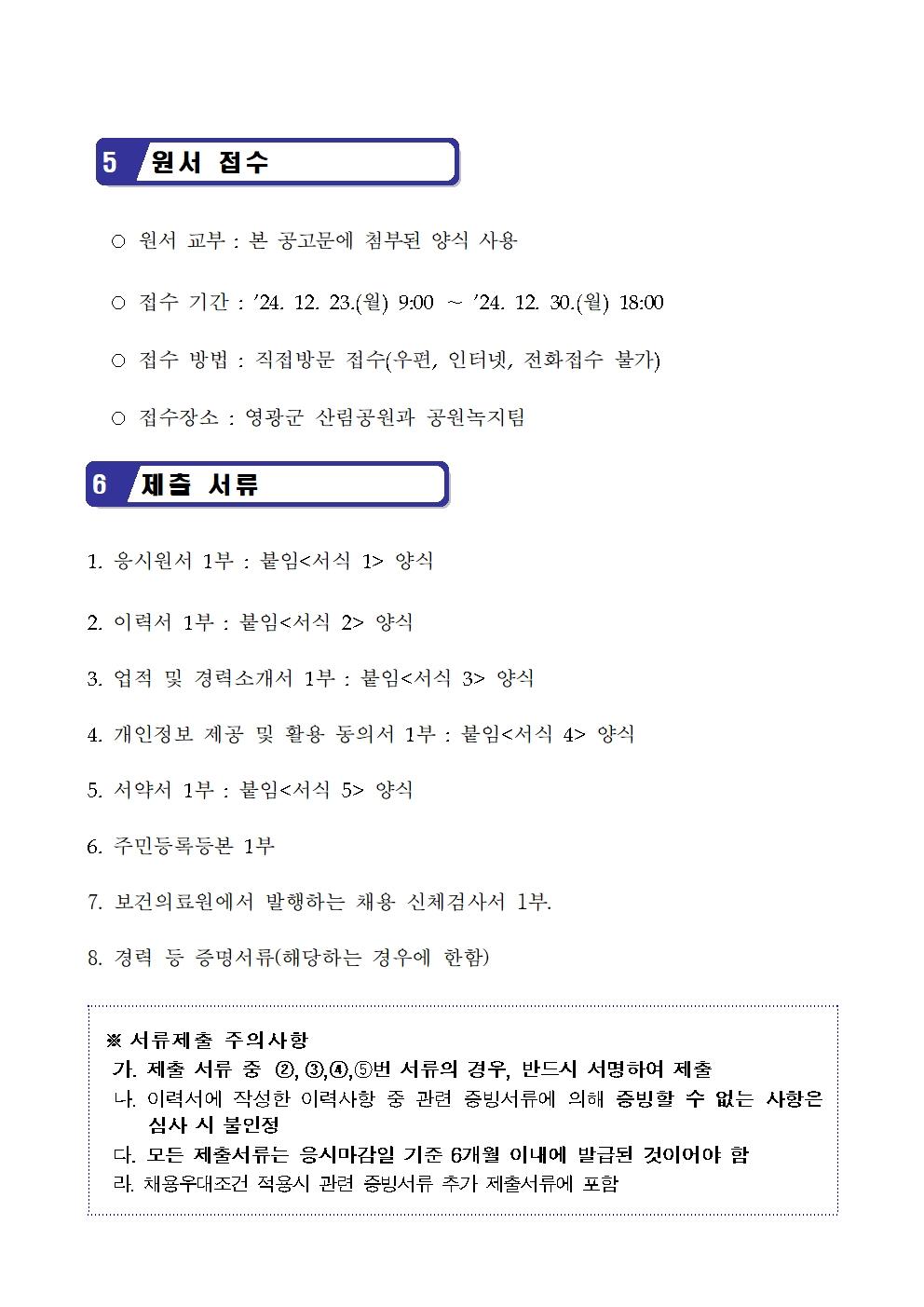 5 원서 접수

○ 원서 교부 : 본 공고문에 첨부된 양식 사용

○ 접수 기간 : ’24. 12. 23.(월) 9:00 ~ ’24. 12. 30.(월) 18:00

○ 접수 방법 : 직접방문 접수(우편, 인터넷, 전화접수 불가)

○ 접수장소 : 영광군 산림공원과 공원녹지팀

6 제출 서류

1. 응시원서 1부 : 붙임<서식 1> 양식

2. 이력서 1부 : 붙임<서식 2> 양식

3. 업적 및 경력소개서 1부 : 붙임<서식 3> 양식

4. 개인정보 제공 및 활용 동의서 1부 : 붙임<서식 4> 양식

5. 서약서 1부 : 붙임<서식 5> 양식

6. 주민등록등본 1부

7. 보건의료원에서 발행하는 채용 신체검사서 1부.

8. 경력 등 증명서류(해당하는 경우에 한함)

※ 서류제출 주의사항
가. 제출 서류 중 ②, ③,④,⑤번 서류의 경우, 반드시 서명하여 제출
나. 이력서에 작성한 이력사항 중 관련 증빙서류에 의해 증빙할 수 없는 사항은 심사 시 불인정
다. 모든 제출서류는 응시마감일 기준 6개월 이내에 발급된 것이어야 함
라. 채용우대조건 적용시 관련 증빙서류 추가 제출서류에 포함